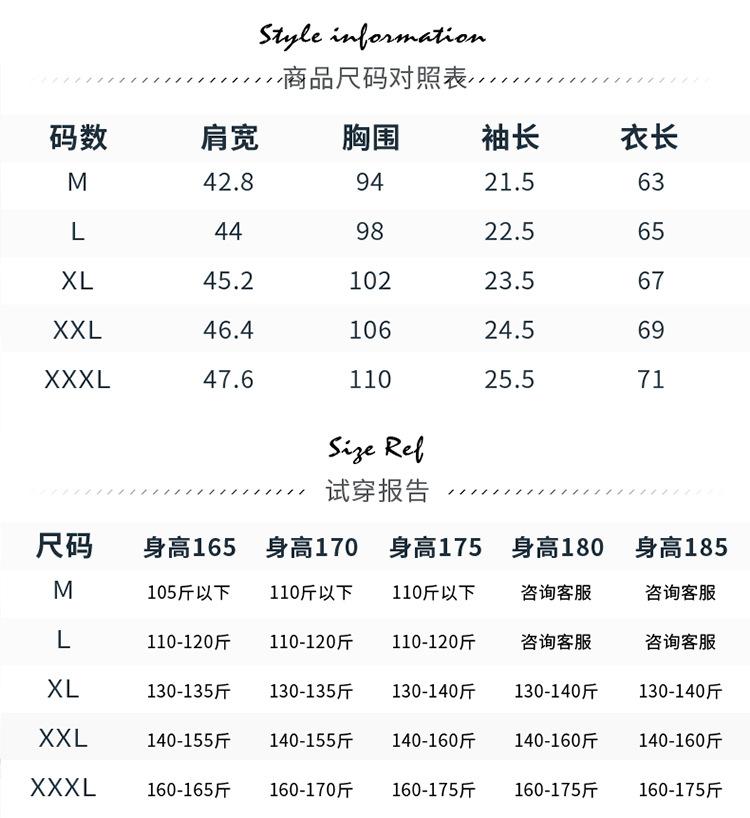 Style information
商品尺码对照表

| 码数 | 肩宽 | 胸围 | 袖长 | 衣长 |
|---|---|---|---|---|
| M | 42.8 | 94 | 21.5 | 63 |
| L | 44 | 98 | 22.5 | 65 |
| XL | 45.2 | 102 | 23.5 | 67 |
| XXL | 46.4 | 106 | 24.5 | 69 |
| XXXL | 47.6 | 110 | 25.5 | 71 |

Size Ref
试穿报告

| 尺码 | 身高165 | 身高170 | 身高175 | 身高180 | 身高185 |
|---|---|---|---|---|---|
| M | 105斤以下 | 110斤以下 | 110斤以下 | 咨询客服 | 咨询客服 |
| L | 110-120斤 | 110-120斤 | 110-120斤 | 咨询客服 | 咨询客服 |
| XL | 130-135斤 | 130-135斤 | 130-140斤 | 130-140斤 | 130-140斤 |
| XXL | 140-155斤 | 140-155斤 | 140-160斤 | 140-160斤 | 140-160斤 |
| XXXL | 160-165斤 | 160-170斤 | 160-175斤 | 160-175斤 | 160-175斤 |